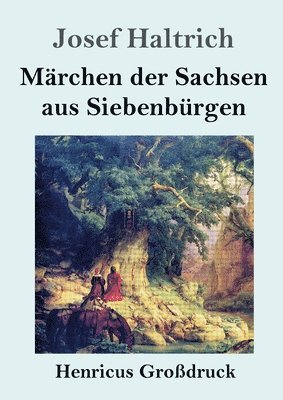 Josef Haltrich

Märchen der Sachsen aus Siebenbürgen

Henricus Großdruck